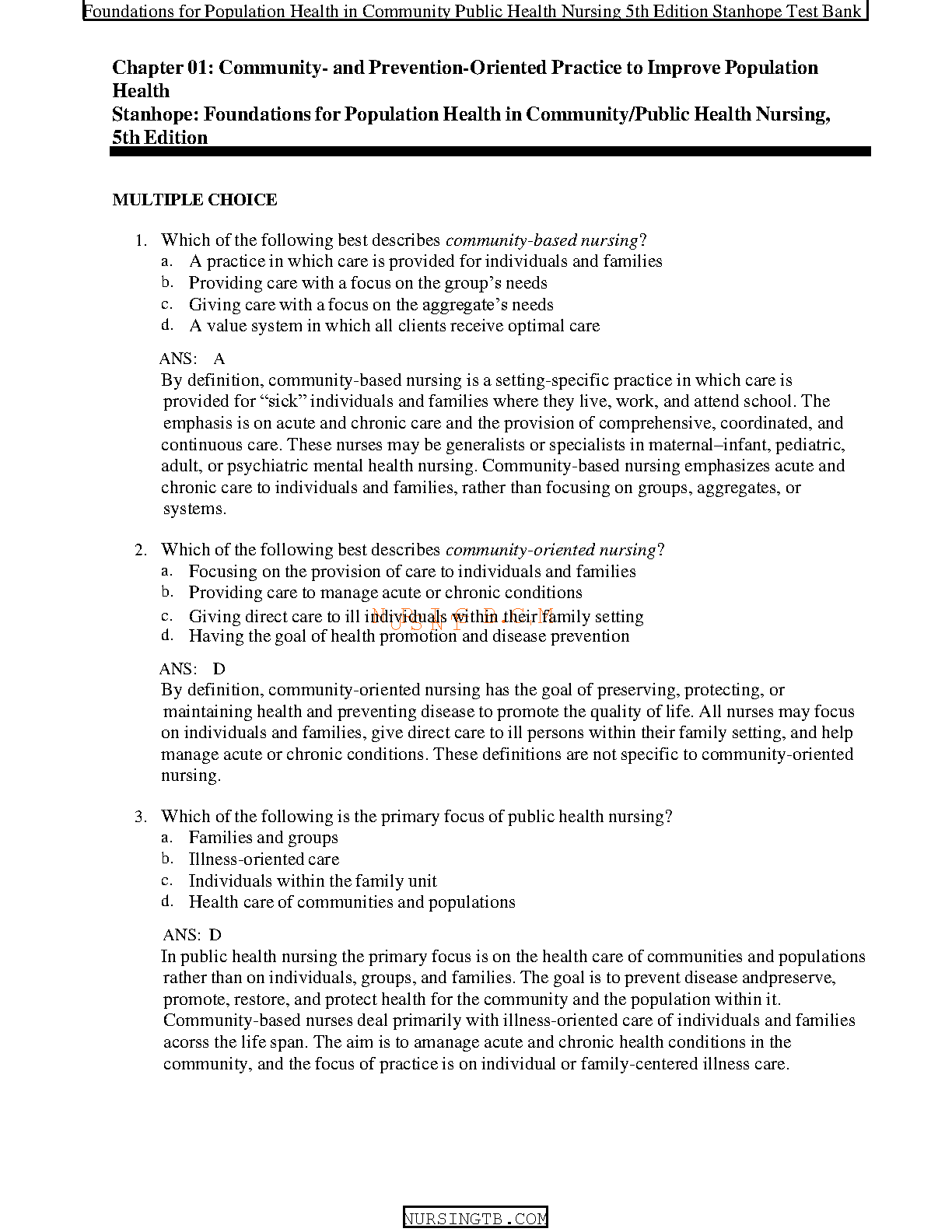 Foundations for Population Health in Community Public Health Nursing 5th Edition Stanhope Test Bank

Chapter 01: Community- and Prevention-Oriented Practice to Improve Population Health
Stanhope: Foundations for Population Health in Community/Public Health Nursing, 5th Edition

MULTIPLE CHOICE

1. Which of the following best describes community-based nursing?
a. A practice in which care is provided for individuals and families
b. Providing care with a focus on the group's needs
c. Giving care with a focus on the aggregate's needs
d. A value system in which all clients receive optimal care

ANS: A
By definition, community-based nursing is a setting-specific practice in which care is provided for "sick" individuals and families where they live, work, and attend school. The emphasis is on acute and chronic care and the provision of comprehensive, coordinated, and continuous care. These nurses may be generalists or specialists in maternal–infant, pediatric, adult, or psychiatric mental health nursing. Community-based nursing emphasizes acute and chronic care to individuals and families, rather than focusing on groups, aggregates, or systems.

2. Which of the following best describes community-oriented nursing?
a. Focusing on the provision of care to individuals and families
b. Providing care to manage acute or chronic conditions
c. Giving direct care to ill individuals within their family setting
d. Having the goal of health promotion and disease prevention

NURSINGTB.COM

ANS: D
By definition, community-oriented nursing has the goal of preserving, protecting, or maintaining health and preventing disease to promote the quality of life. All nurses may focus on individuals and families, give direct care to ill persons within their family setting, and help manage acute or chronic conditions. These definitions are not specific to community-oriented nursing.

3. Which of the following is the primary focus of public health nursing?
a. Families and groups
b. Illness-oriented care
c. Individuals within the family unit
d. Health care of communities and populations

ANS: D
In public health nursing the primary focus is on the health care of communities and populations rather than on individuals, groups, and families. The goal is to prevent disease andpreserve, promote, restore, and protect health for the community and the population within it. Community-based nurses deal primarily with illness-oriented care of individuals and families acorss the life span. The aim is to amanage acute and chronic health conditions in the community, and the focus of practice is on individual or family-centered illness care.

NURSINGTB.COM